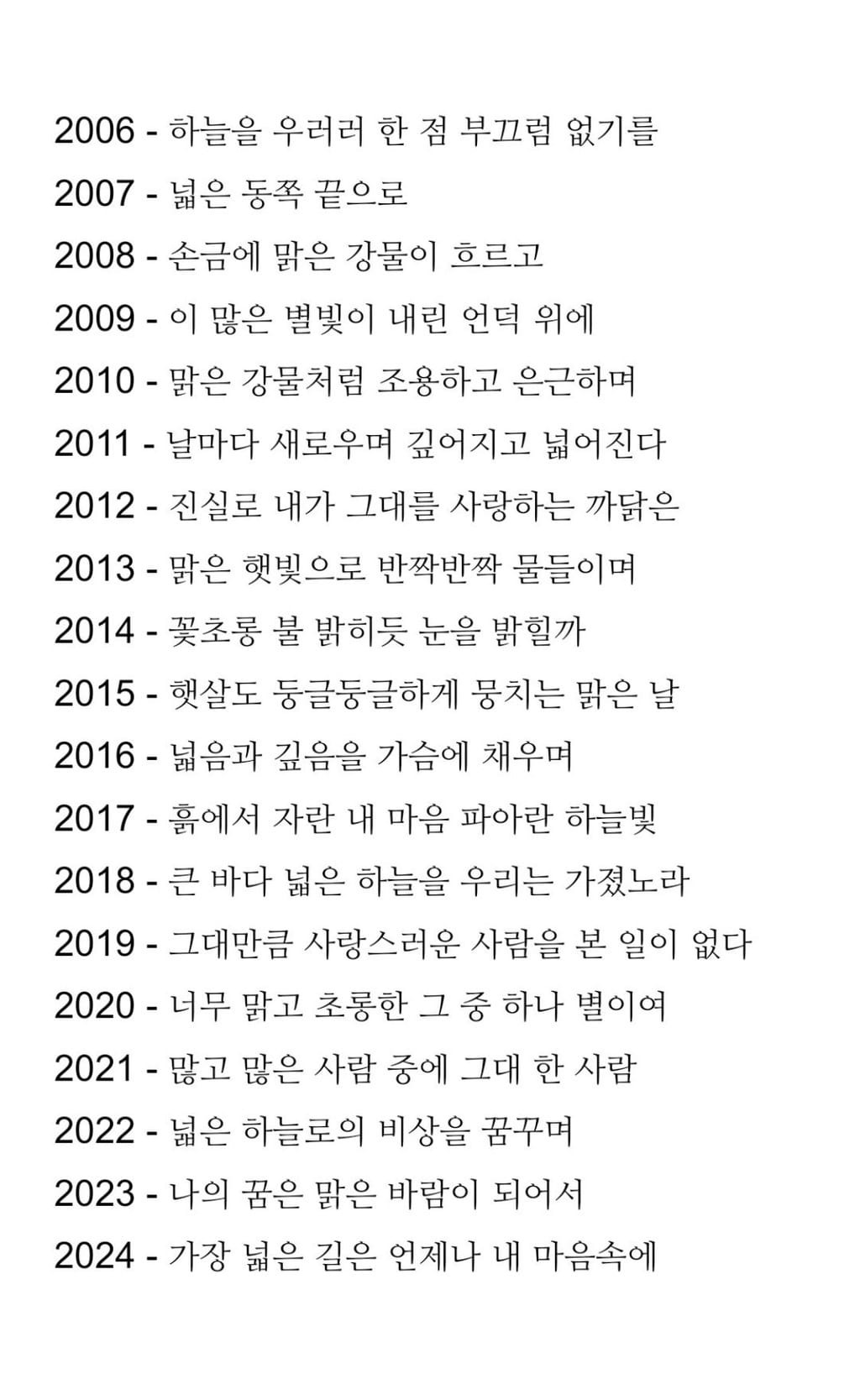 2006 - 하늘을 우러러 한 점 부끄럼 없기를

2007 - 넓은 동쪽 끝으로

2008 - 손금에 맑은 강물이 흐르고

2009 - 이 많은 별빛이 내린 언덕 위에

2010 - 맑은 강물처럼 조용하고 은근하며

2011 - 날마다 새로우며 깊어지고 넓어진다

2012 - 진실로 내가 그대를 사랑하는 까닭은

2013 - 맑은 햇빛으로 반짝반짝 물들이며

2014 - 꽃초롱 불 밝히듯 눈을 밝힐까

2015 - 햇살도 둥글둥글하게 뭉치는 맑은 날

2016 - 넓음과 깊음을 가슴에 채우며

2017 - 흙에서 자란 내 마음 파아란 하늘빛

2018 - 큰 바다 넓은 하늘을 우리는 가졌노라

2019 - 그대만큼 사랑스러운 사람을 본 일이 없다

2020 - 너무 맑고 초롱한 그 중 하나 별이여

2021 - 많고 많은 사람 중에 그대 한 사람

2022 - 넓은 하늘로의 비상을 꿈꾸며

2023 - 나의 꿈은 맑은 바람이 되어서

2024 - 가장 넓은 길은 언제나 내 마음속에